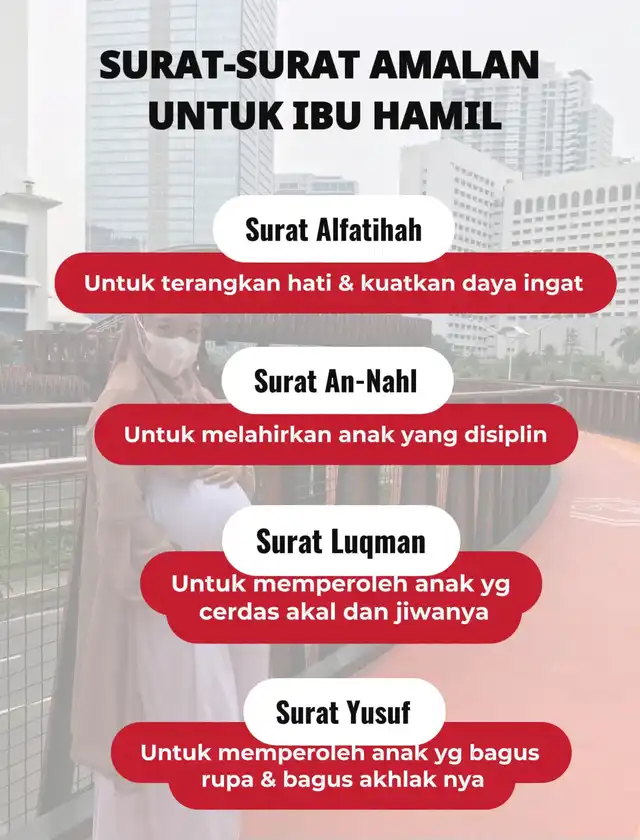 SURAT-SURAT AMALAN UNTUK IBU HAMIL

Surat Alfatihah

Untuk terangkan hati & kuatkan daya ingat

Surat An-Nahl

Untuk melahirkan anak yang disiplin

Surat Luqman

Untuk memperoleh anak yg cerdas akal dan jiwanya

Surat Yusuf

Untuk memperoleh anak yg bagus rupa & bagus akhlak nya